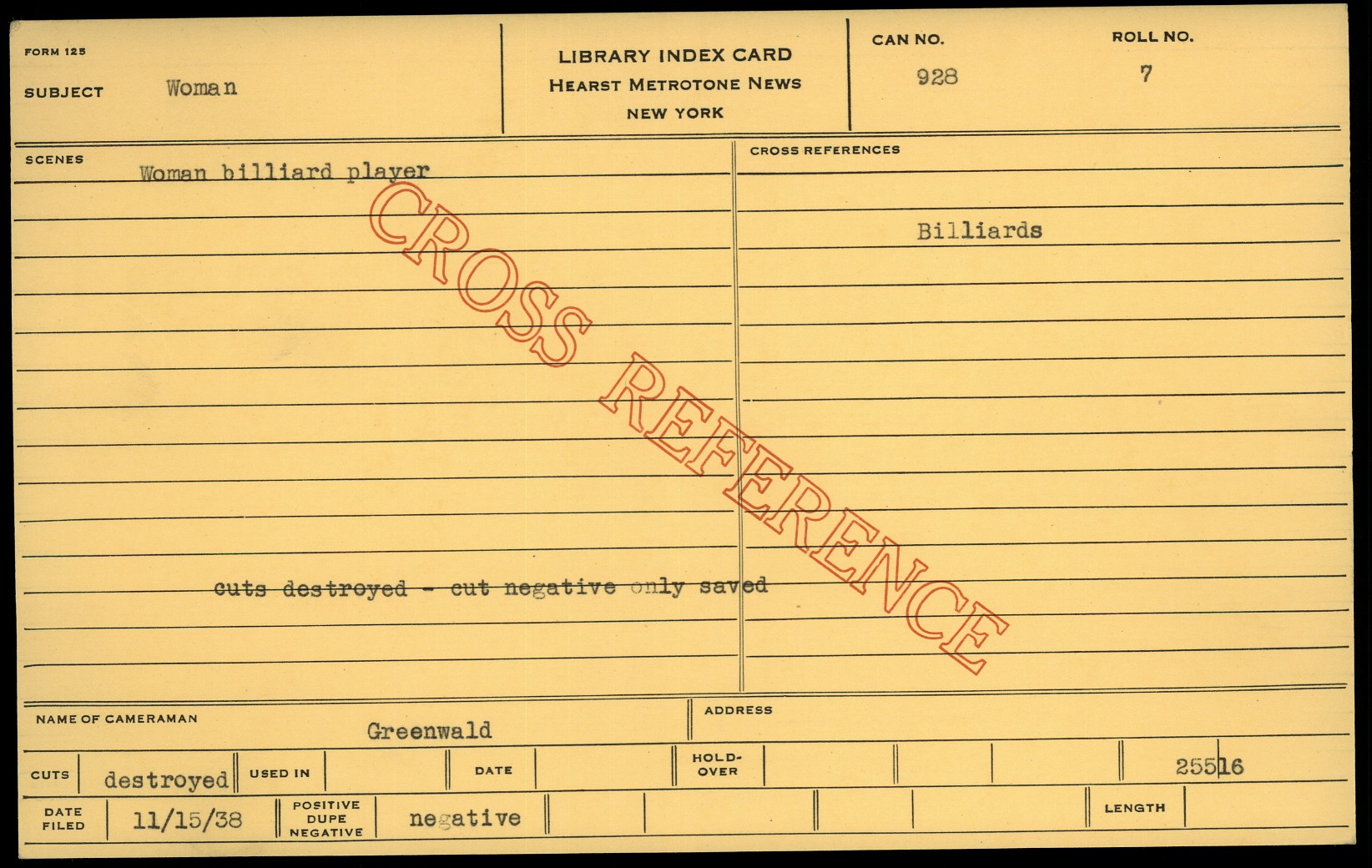 FORM 125

SUBJECT Woman

LIBRARY INDEX CARD
HEARST METROTONE NEWS
NEW YORK

CAN NO.
928

ROLL NO.
7

SCENES

Woman billiard player

cuts destroyed - cut negative only saved

CROSS REFERENCES

Billiards

NAME OF CAMERAMAN
Greenwald

ADDRESS

CUTS destroyed
USED IN
DATE
HOLD-OVER
25516

DATE FILED 11/15/38
POSITIVE DUPE NEGATIVE negative
LENGTH

CROSS REFERENCE